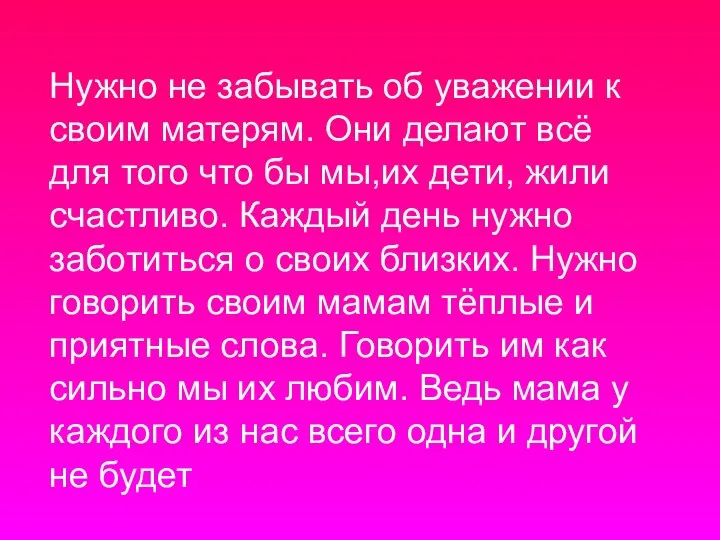 Нужно не забывать об уважении к своим матерям. Они делают всё для того что бы мы,их дети, жили счастливо. Каждый день нужно заботиться о своих близких. Нужно говорить своим мамам тёплые и приятные слова. Говорить им как сильно мы их любим. Ведь мама у каждого из нас всего одна и другой не будет